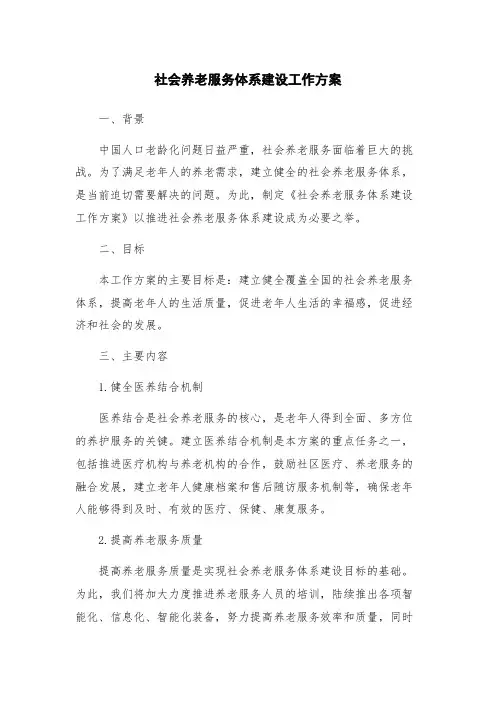 社会养老服务体系建设工作方案

一、背景

中国人口老龄化问题日益严重，社会养老服务面临着巨大的挑战。为了满足老年人的养老需求，建立健全的社会养老服务体系，是当前迫切需要解决的问题。为此，制定《社会养老服务体系建设工作方案》以推进社会养老服务体系建设成为必要之举。

二、目标

本工作方案的主要目标是：建立健全覆盖全国的社会养老服务体系，提高老年人的生活质量，促进老年人生活的幸福感，促进经济和社会的发展。

三、主要内容

1.健全医养结合机制

医养结合是社会养老服务的核心，是老年人得到全面、多方位的养护服务的关键。建立医养结合机制是本方案的重点任务之一，包括推进医疗机构与养老机构的合作，鼓励社区医疗、养老服务的融合发展，建立老年人健康档案和售后随访服务机制等，确保老年人能够得到及时、有效的医疗、保健、康复服务。

2.提高养老服务质量

提高养老服务质量是实现社会养老服务体系建设目标的基础。为此，我们将加大力度推进养老服务人员的培训，陆续推出各项智能化、信息化、智能化装备，努力提高养老服务效率和质量，同时